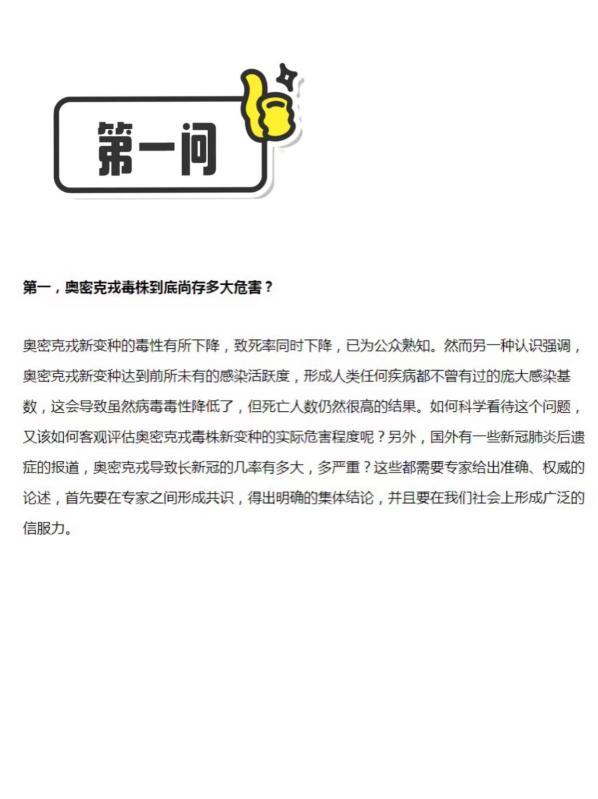 第一问

第一，奥密克戎毒株到底尚存多大危害？

奥密克戎新变种的毒性有所下降，致死率同时下降，已为公众熟知。然而另一种认识强调，奥密克戎新变种达到前所未有的感染活跃度，形成人类任何疾病都不曾有过的庞大感染基数，这会导致虽然病毒毒性降低了，但死亡人数仍然很高的结果。如何科学看待这个问题，又该如何客观评估奥密克戎毒株新变种的实际危害程度呢？另外，国外有一些新冠肺炎后遗症的报道，奥密克戎导致长新冠的几率有多大，多严重？这些都需要专家给出准确、权威的论述，首先要在专家之间形成共识，得出明确的集体结论，并且要在我们社会上形成广泛的信服力。